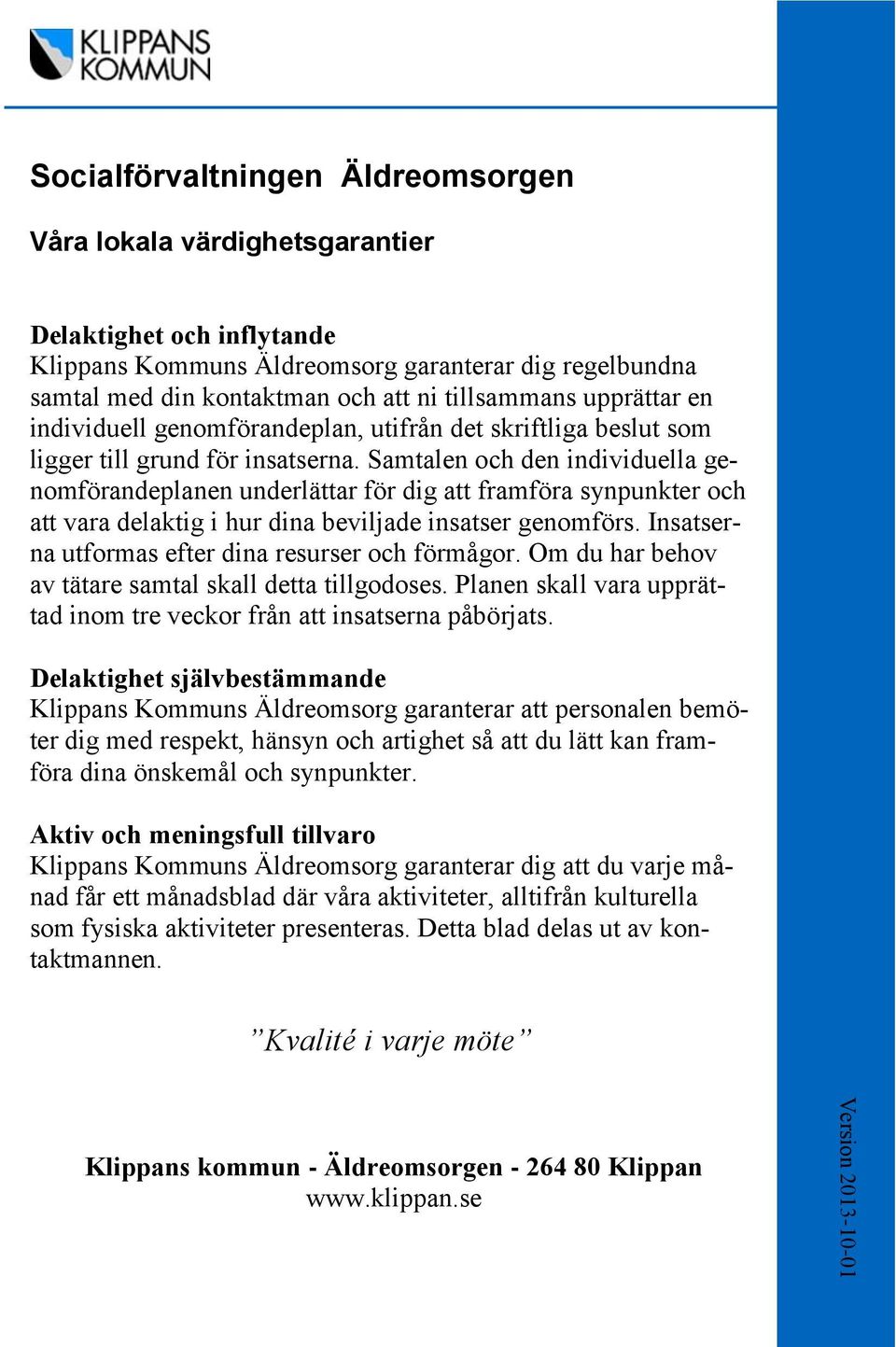 KLIPPANS KOMMUN

Socialförvaltningen Äldreomsorgen

Våra lokala värdighetsgarantier

Delaktighet och inflytande
Klippans Kommuns Äldreomsorg garanterar dig regelbundna samtal med din kontaktman och att ni tillsammans upprättar en individuell genomförandeplan, utifrån det skriftliga beslut som ligger till grund för insatserna. Samtalen och den individuella genomförandeplanen underlättar för dig att framföra synpunkter och att vara delaktig i hur dina beviljade insatser genomförs. Insatserna utformas efter dina resurser och förmågor. Om du har behov av tätare samtal skall detta tillgodoses. Planen skall vara upprättad inom tre veckor från att insatserna påbörjats.

Delaktighet självbestämmande
Klippans Kommuns Äldreomsorg garanterar att personalen bemöter dig med respekt, hänsyn och artighet så att du lätt kan framföra dina önskemål och synpunkter.

Aktiv och meningsfull tillvaro
Klippans Kommuns Äldreomsorg garanterar dig att du varje månad får ett månadsblad där våra aktiviteter, alltifrån kulturella som fysiska aktiviteter presenteras. Detta blad delas ut av kontaktmannen.

”Kvalité i varje möte”

Klippans kommun - Äldreomsorgen - 264 80 Klippan
www.klippan.se

Version 2013-10-01